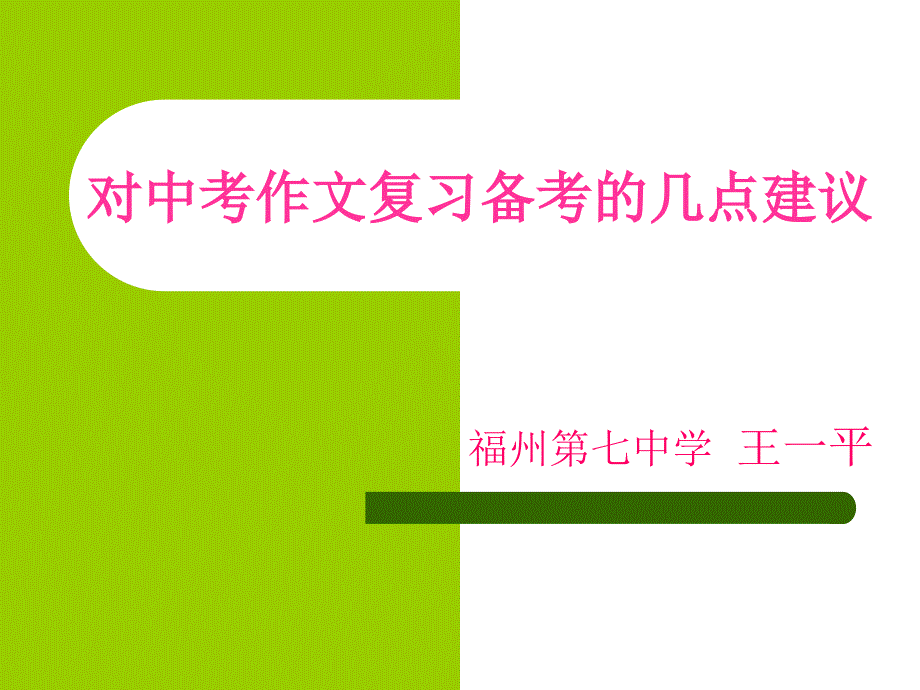 对中考作文复习备考的几点建议

福州第七中学 王一平